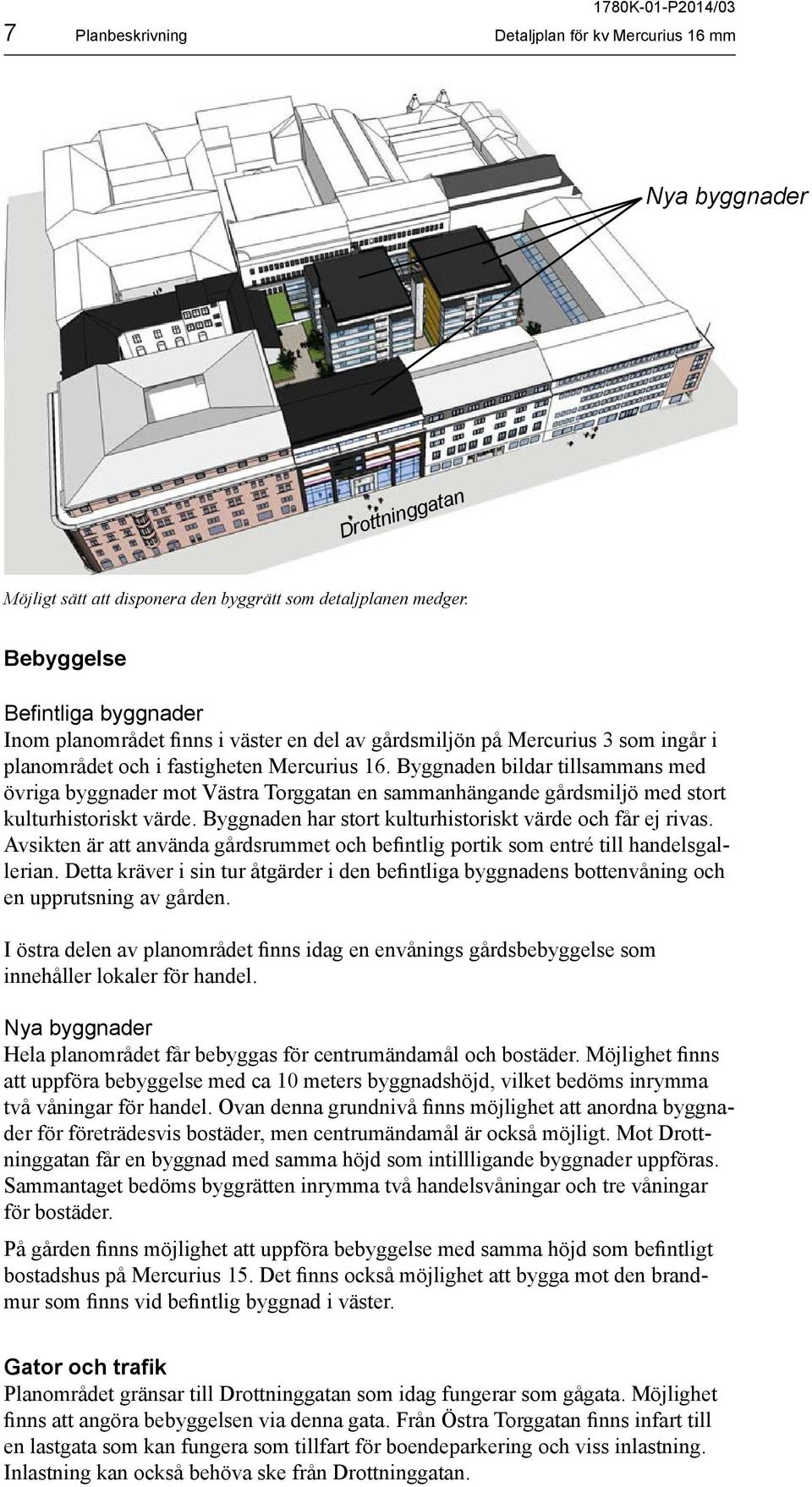 1780K-01-P2014/03

7 Planbeskrivning Detaljplan för kv Mercurius 16 mm

Nya byggnader

Drottninggatan

Möjligt sätt att disponera den byggrätt som detaljplanen medger.

Bebyggelse

Befintliga byggnader
Inom planområdet finns i väster en del av gårdsmiljön på Mercurius 3 som ingår i planområdet och i fastigheten Mercurius 16. Byggnaden bildar tillsammans med övriga byggnader mot Västra Torggatan en sammanhängande gårdsmiljö med stort kulturhistoriskt värde. Byggnaden har stort kulturhistoriskt värde och får ej rivas. Avsikten är att använda gårdsrummet och befintlig portik som entré till handelsgallerian. Detta kräver i sin tur åtgärder i den befintliga byggnadens bottenvåning och en upprutsning av gården.

I östra delen av planområdet finns idag en envånings gårdsbebyggelse som innehåller lokaler för handel.

Nya byggnader
Hela planområdet får bebyggas för centrumändamål och bostäder. Möjlighet finns att uppföra bebyggelse med ca 10 meters byggnadshöjd, vilket bedöms inrymma två våningar för handel. Ovan denna grundnivå finns möjlighet att anordna byggnader för företrädesvis bostäder, men centrumändamål är också möjligt. Mot Drottninggatan får en byggnad med samma höjd som intillligande byggnader uppföras. Sammantaget bedöms byggrätten inrymma två handelsvåningar och tre våningar för bostäder.

På gården finns möjlighet att uppföra bebyggelse med samma höjd som befintligt bostadshus på Mercurius 15. Det finns också möjlighet att bygga mot den brandmur som finns vid befintlig byggnad i väster.

Gator och trafik
Planområdet gränsar till Drottninggatan som idag fungerar som gågata. Möjlighet finns att angöra bebyggelsen via denna gata. Från Östra Torggatan finns infart till en lastgata som kan fungera som tillfart för boendeparkering och viss inlastning. Inlastning kan också behöva ske från Drottninggatan.